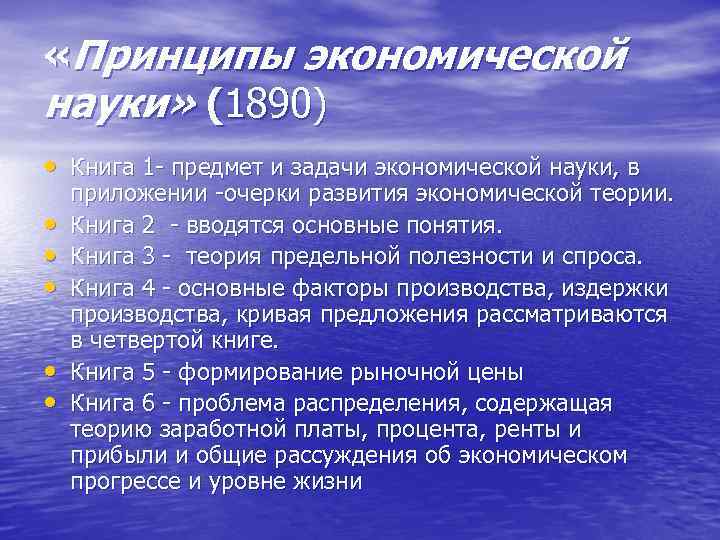 «Принципы экономической науки» (1890)

• Книга 1- предмет и задачи экономической науки, в приложении -очерки развития экономической теории.
• Книга 2 - вводятся основные понятия.
• Книга 3 - теория предельной полезности и спроса.
• Книга 4 - основные факторы производства, издержки производства, кривая предложения рассматриваются в четвертой книге.
• Книга 5 - формирование рыночной цены
• Книга 6 - проблема распределения, содержащая теорию заработной платы, процента, ренты и прибыли и общие рассуждения об экономическом прогрессе и уровне жизни